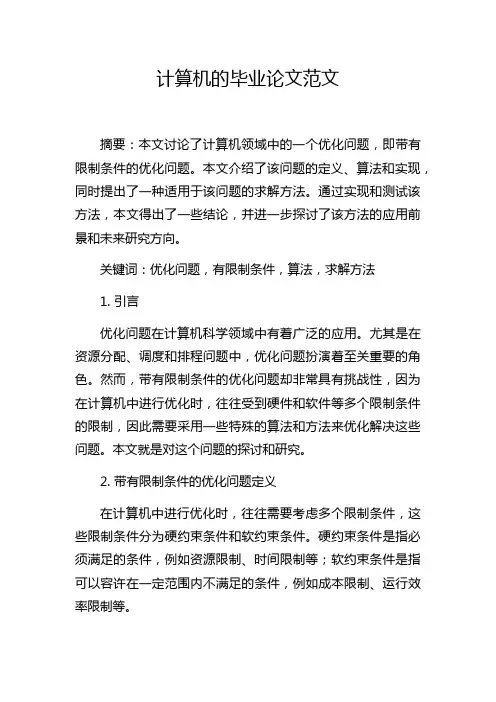 计算机的毕业论文范文

摘要：本文讨论了计算机领域中的一个优化问题，即带有限制条件的优化问题。本文介绍了该问题的定义、算法和实现，同时提出了一种适用于该问题的求解方法。通过实现和测试该方法，本文得出了一些结论，并进一步探讨了该方法的应用前景和未来研究方向。

关键词：优化问题，有限制条件，算法，求解方法

1. 引言

优化问题在计算机科学领域中有着广泛的应用。尤其是在资源分配、调度和排程问题中，优化问题扮演着至关重要的角色。然而，带有限制条件的优化问题却非常具有挑战性，因为在计算机中进行优化时，往往受到硬件和软件等多个限制条件的限制，因此需要采用一些特殊的算法和方法来优化解决这些问题。本文就是对这个问题的探讨和研究。

2. 带有限制条件的优化问题定义

在计算机中进行优化时，往往需要考虑多个限制条件，这些限制条件分为硬约束条件和软约束条件。硬约束条件是指必须满足的条件，例如资源限制、时间限制等；软约束条件是指可以容许在一定范围内不满足的条件，例如成本限制、运行效率限制等。